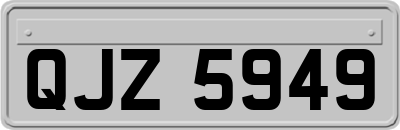 QJZ 5949